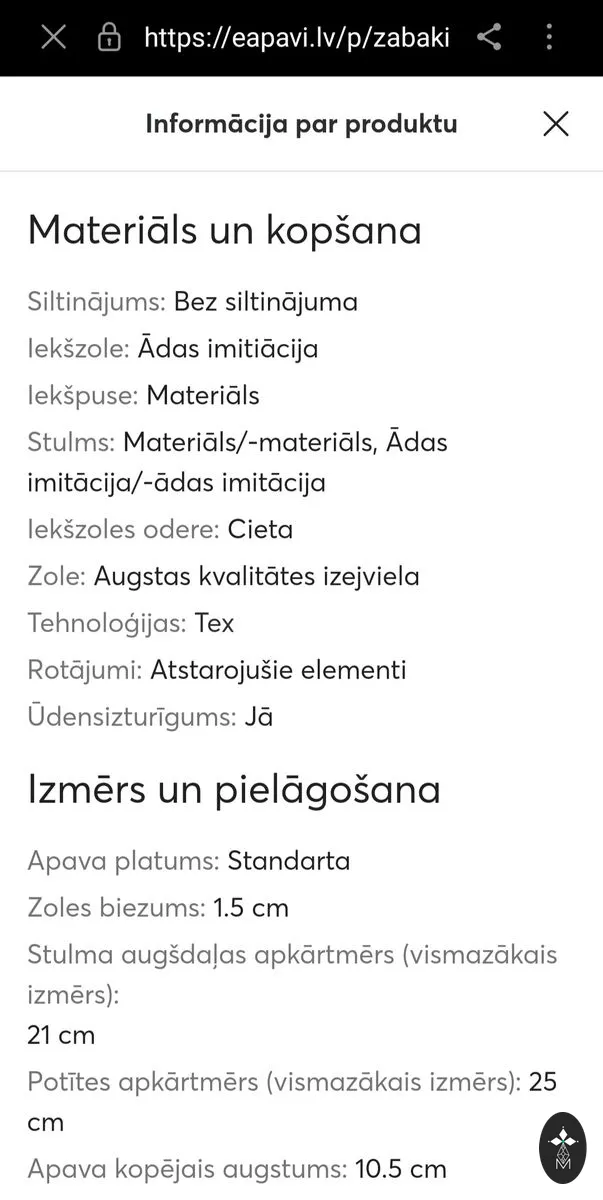 https://eapavi.lv/p/zabaki

Informācija par produktu

Materiāls un kopšana

Siltinājums: Bez siltinājuma
Iekšzole: Ādas imitācija
Iekšpuse: Materiāls
Stulms: Materiāls/-materiāls, Ādas imitācija/-ādas imitācija
Iekšzoles odere: Cieta
Zole: Augstas kvalitātes izejviela
Tehnoloģijas: Tex
Rotājumi: Atstarojušie elementi
Ūdensizturīgums: Jā

Izmērs un pielāgošana

Apava platums: Standarta
Zoles biezums: 1.5 cm
Stulma augšdaļas apkārtmērs (vismazākais izmērs):
21 cm
Potītes apkārtmērs (vismazākais izmērs): 25 cm
Apava kopējais augstums: 10.5 cm